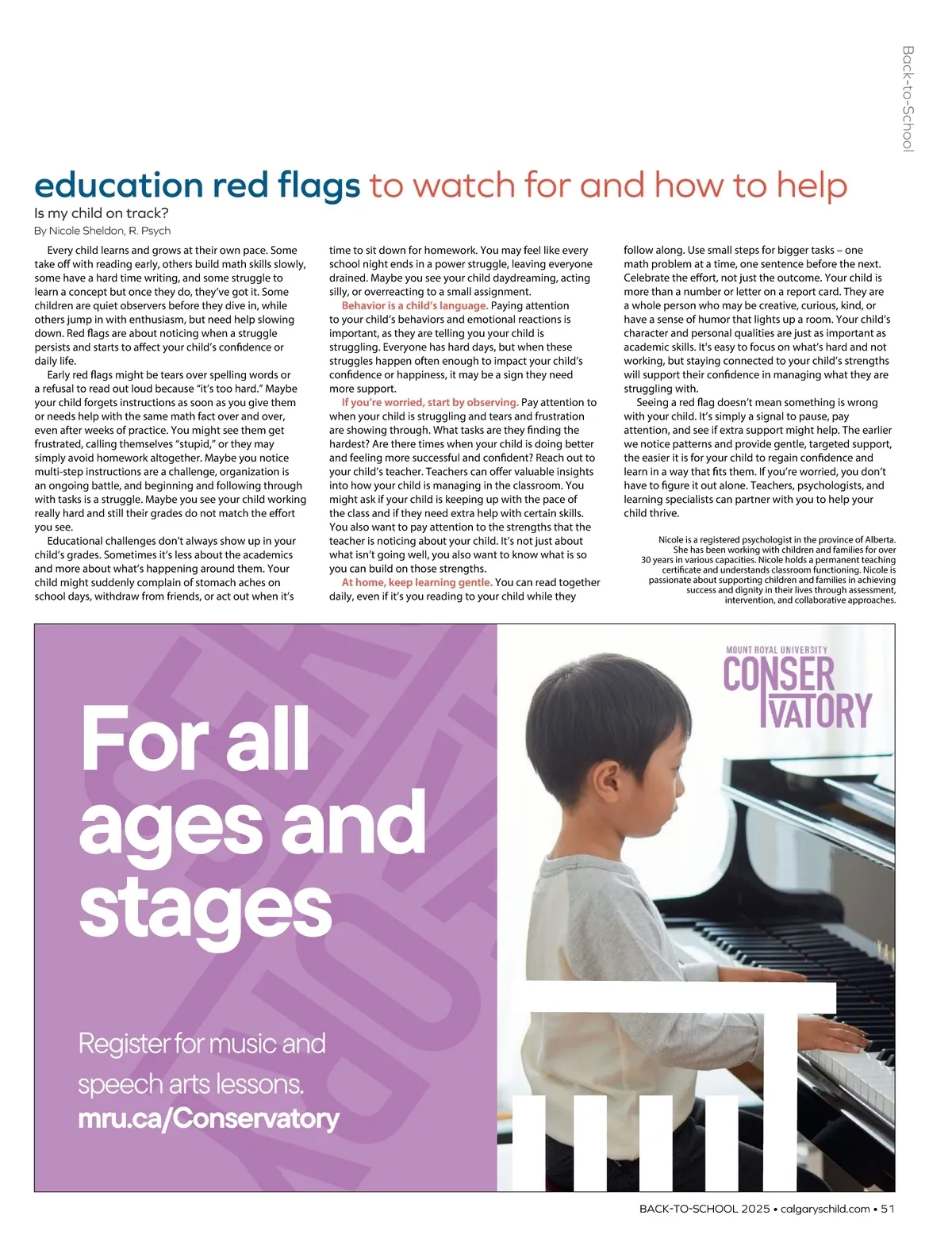 Back-to-School

education red flags to watch for and how to help

Is my child on track?

By Nicole Sheldon, R. Psych

Every child learns and grows at their own pace. Some take off with reading early, others build math skills slowly, some have a hard time writing, and some struggle to learn a concept but once they do, they've got it. Some children are quiet observers before they dive in, while others jump in with enthusiasm, but need help slowing down. Red flags are about noticing when a struggle persists and starts to affect your child's confidence or daily life.

Early red flags might be tears over spelling words or a refusal to read out loud because "it's too hard." Maybe your child forgets instructions as soon as you give them or needs help with the same math fact over and over, even after weeks of practice. You might see them get frustrated, calling themselves "stupid," or they may simply avoid homework altogether. Maybe you notice multi-step instructions are a challenge, organization is an ongoing battle, and beginning and following through with tasks is a struggle. Maybe you see your child working really hard and still their grades do not match the effort you see.

Educational challenges don't always show up in your child's grades. Sometimes it's less about the academics and more about what's happening around them. Your child might suddenly complain of stomach aches on school days, withdraw from friends, or act out when it's time to sit down for homework. You may feel like every school night ends in a power struggle, leaving everyone drained. Maybe you see your child daydreaming, acting silly, or overreacting to a small assignment.

Behavior is a child's language. Paying attention to your child's behaviors and emotional reactions is important, as they are telling you your child is struggling. Everyone has hard days, but when these struggles happen often enough to impact your child's confidence or happiness, it may be a sign they need more support.

If you're worried, start by observing. Pay attention to when your child is struggling and tears and frustration are showing through. What tasks are they finding the hardest? Are there times when your child is doing better and feeling more successful and confident? Reach out to your child's teacher. Teachers can offer valuable insights into how your child is managing in the classroom. You might ask if your child is keeping up with the pace of the class and if they need extra help with certain skills. You also want to pay attention to the strengths that the teacher is noticing about your child. It's not just about what isn't going well, you also want to know what is so you can build on those strengths.

At home, keep learning gentle. You can read together daily, even if it's you reading to your child while they follow along. Use small steps for bigger tasks – one math problem at a time, one sentence before the next. Celebrate the effort, not just the outcome. Your child is more than a number or letter on a report card. They are a whole person who may be creative, curious, kind, or have a sense of humor that lights up a room. Your child's character and personal qualities are just as important as academic skills. It's easy to focus on what's hard and not working, but staying connected to your child's strengths will support their confidence in managing what they are struggling with.

Seeing a red flag doesn't mean something is wrong with your child. It's simply a signal to pause, pay attention, and see if extra support might help. The earlier we notice patterns and provide gentle, targeted support, the easier it is for your child to regain confidence and learn in a way that fits them. If you're worried, you don't have to figure it out alone. Teachers, psychologists, and learning specialists can partner with you to help your child thrive.

Nicole is a registered psychologist in the province of Alberta. She has been working with children and families for over 30 years in various capacities. Nicole holds a permanent teaching certificate and understands classroom functioning. Nicole is passionate about supporting children and families in achieving success and dignity in their lives through assessment, intervention, and collaborative approaches.

For all ages and stages

Register for music and speech arts lessons.
mru.ca/Conservatory

MOUNT ROYAL UNIVERSITY
CONSERVATORY

BACK-TO-SCHOOL 2025 • calgaryschild.com • 51